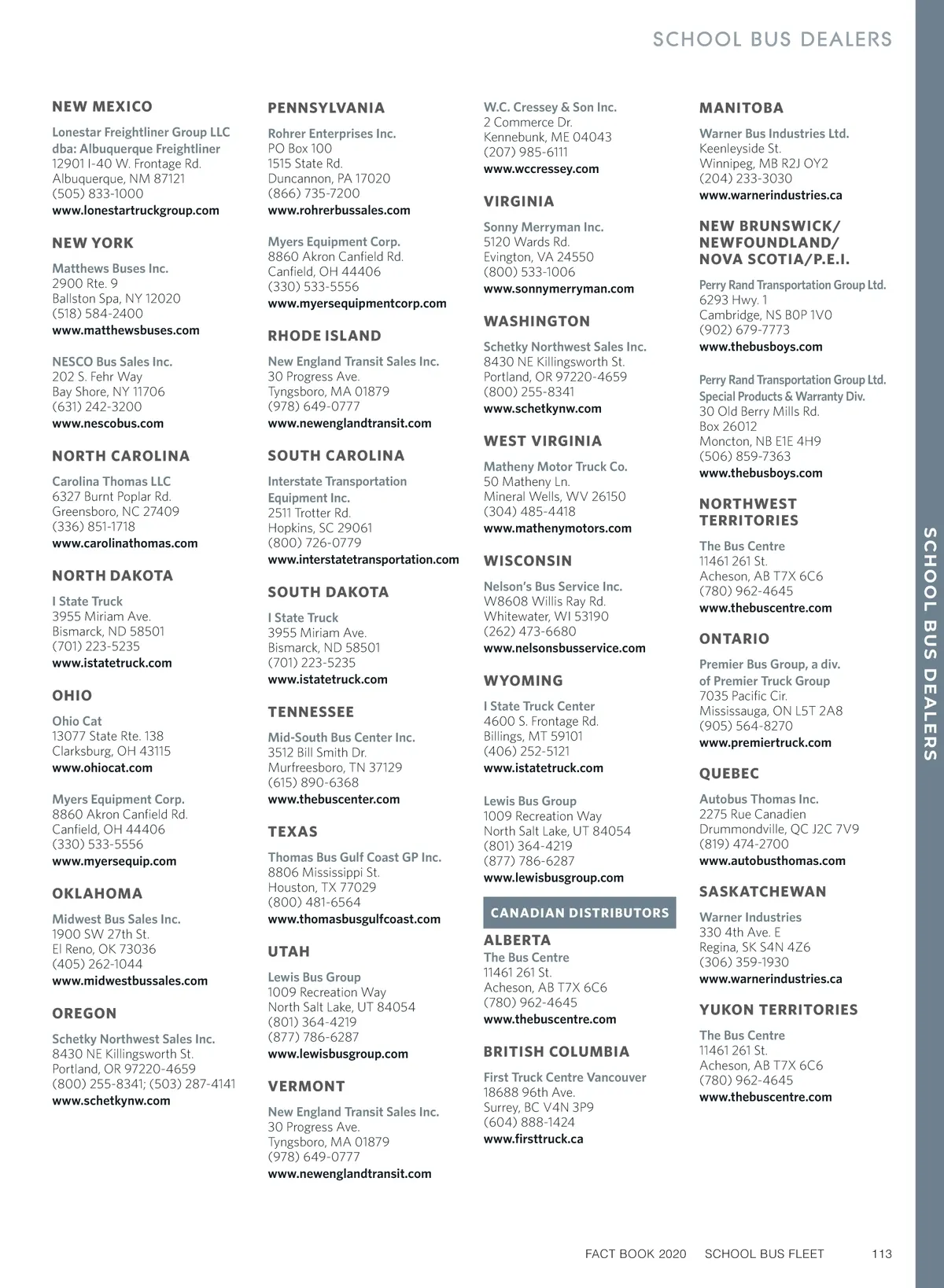 SCHOOL BUS DEALERS

NEW MEXICO

Lonestar Freightliner Group LLC dba: Albuquerque Freightliner
12901 I-40 W. Frontage Rd.
Albuquerque, NM 87121
(505) 833-1000
www.lonestartruckgroup.com

NEW YORK

Matthews Buses Inc.
2900 Rte. 9
Ballston Spa, NY 12020
(518) 584-2400
www.matthewsbuses.com

NESCO Bus Sales Inc.
202 S. Fehr Way
Bay Shore, NY 11706
(631) 242-3200
www.nescobus.com

NORTH CAROLINA

Carolina Thomas LLC
6327 Burnt Poplar Rd.
Greensboro, NC 27409
(336) 851-1718
www.carolinathomas.com

NORTH DAKOTA

I State Truck
3955 Miriam Ave.
Bismarck, ND 58501
(701) 223-5235
www.istatetruck.com

OHIO

Ohio Cat
13077 State Rte. 138
Clarksburg, OH 43115
www.ohiocat.com

Myers Equipment Corp.
8860 Akron Canfield Rd.
Canfield, OH 44406
(330) 533-5556
www.myersequip.com

OKLAHOMA

Midwest Bus Sales Inc.
1900 SW 27th St.
El Reno, OK 73036
(405) 262-1044
www.midwestbussales.com

OREGON

Schetky Northwest Sales Inc.
8430 NE Killingsworth St.
Portland, OR 97220-4659
(800) 255-8341; (503) 287-4141
www.schetkynw.com

PENNSYLVANIA

Rohrer Enterprises Inc.
PO Box 100
1515 State Rd.
Duncannon, PA 17020
(866) 735-7200
www.rohrerbussales.com

Myers Equipment Corp.
8860 Akron Canfield Rd.
Canfield, OH 44406
(330) 533-5556
www.myersequipmentcorp.com

RHODE ISLAND

New England Transit Sales Inc.
30 Progress Ave.
Tyngsboro, MA 01879
(978) 649-0777
www.newenglandtransit.com

SOUTH CAROLINA

Interstate Transportation Equipment Inc.
2511 Trotter Rd.
Hopkins, SC 29061
(800) 726-0779
www.interstatetransportation.com

SOUTH DAKOTA

I State Truck
3955 Miriam Ave.
Bismarck, ND 58501
(701) 223-5235
www.istatetruck.com

TENNESSEE

Mid-South Bus Center Inc.
3512 Bill Smith Dr.
Murfreesboro, TN 37129
(615) 890-6368
www.thebuscenter.com

TEXAS

Thomas Bus Gulf Coast GP Inc.
8806 Mississippi St.
Houston, TX 77029
(800) 481-6564
www.thomasbusgulfcoast.com

UTAH

Lewis Bus Group
1009 Recreation Way
North Salt Lake, UT 84054
(801) 364-4219
(877) 786-6287
www.lewisbusgroup.com

VERMONT

New England Transit Sales Inc.
30 Progress Ave.
Tyngsboro, MA 01879
(978) 649-0777
www.newenglandtransit.com

W.C. Cressey & Son Inc.
2 Commerce Dr.
Kennebunk, ME 04043
(207) 985-6111
www.wccressey.com

VIRGINIA

Sonny Merryman Inc.
5120 Wards Rd.
Evington, VA 24550
(800) 533-1006
www.sonnymerryman.com

WASHINGTON

Schetky Northwest Sales Inc.
8430 NE Killingsworth St.
Portland, OR 97220-4659
(800) 255-8341
www.schetkynw.com

WEST VIRGINIA

Matheny Motor Truck Co.
50 Matheny Ln.
Mineral Wells, WV 26150
(304) 485-4418
www.mathenymotors.com

WISCONSIN

Nelson's Bus Service Inc.
W8608 Willis Ray Rd.
Whitewater, WI 53190
(262) 473-6680
www.nelsonsbusservice.com

WYOMING

I State Truck Center
4600 S. Frontage Rd.
Billings, MT 59101
(406) 252-5121
www.istatetruck.com

Lewis Bus Group
1009 Recreation Way
North Salt Lake, UT 84054
(801) 364-4219
(877) 786-6287
www.lewisbusgroup.com

CANADIAN DISTRIBUTORS

ALBERTA
The Bus Centre
11461 261 St.
Acheson, AB T7X 6C6
(780) 962-4645
www.thebuscentre.com

BRITISH COLUMBIA

First Truck Centre Vancouver
18688 96th Ave.
Surrey, BC V4N 3P9
(604) 888-1424
www.firsttruck.ca

MANITOBA

Warner Bus Industries Ltd.
Keenleyside St.
Winnipeg, MB R2J OY2
(204) 233-3030
www.warnerindustries.ca

NEW BRUNSWICK/ NEWFOUNDLAND/ NOVA SCOTIA/P.E.I.

Perry Rand Transportation Group Ltd.
6293 Hwy. 1
Cambridge, NS B0P 1V0
(902) 679-7773
www.thebusboys.com

Perry Rand Transportation Group Ltd. Special Products & Warranty Div.
30 Old Berry Mills Rd.
Box 26012
Moncton, NB E1E 4H9
(506) 859-7363
www.thebusboys.com

NORTHWEST TERRITORIES

The Bus Centre
11461 261 St.
Acheson, AB T7X 6C6
(780) 962-4645
www.thebuscentre.com

ONTARIO

Premier Bus Group, a div. of Premier Truck Group
7035 Pacific Cir.
Mississauga, ON L5T 2A8
(905) 564-8270
www.premiertruck.com

QUEBEC

Autobus Thomas Inc.
2275 Rue Canadien
Drummondville, QC J2C 7V9
(819) 474-2700
www.autobusthomas.com

SASKATCHEWAN

Warner Industries
330 4th Ave. E
Regina, SK S4N 4Z6
(306) 359-1930
www.warnerindustries.ca

YUKON TERRITORIES

The Bus Centre
11461 261 St.
Acheson, AB T7X 6C6
(780) 962-4645
www.thebuscentre.com

SCHOOL BUS DEALERS

FACT BOOK 2020 SCHOOL BUS FLEET 113